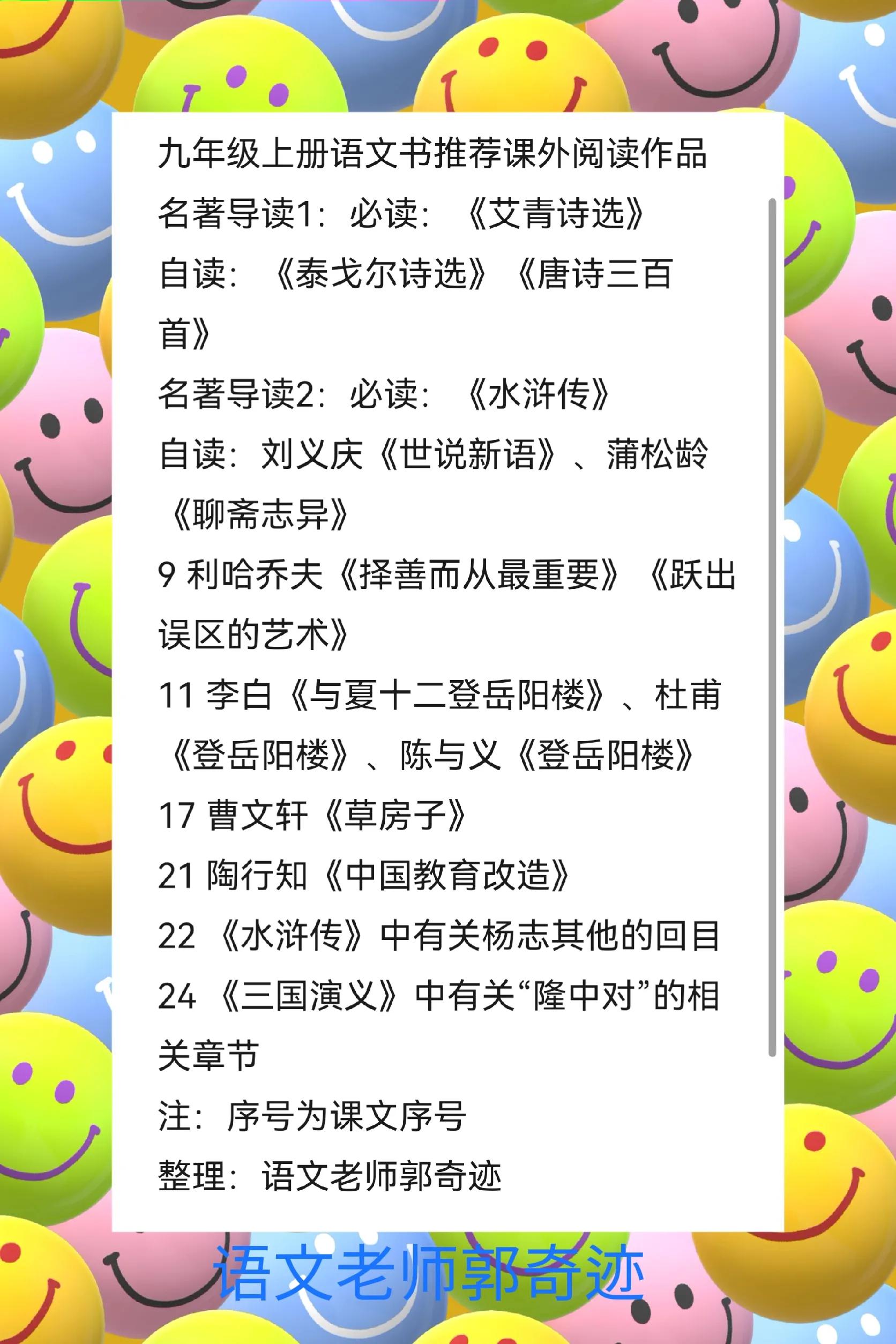 九年级上册语文书推荐课外阅读作品
名著导读1：必读：《艾青诗选》
自读：《泰戈尔诗选》《唐诗三百首》
名著导读2：必读：《水浒传》
自读：刘义庆《世说新语》、蒲松龄《聊斋志异》
9 利哈乔夫《择善而从最重要》《跃出误区的艺术》
11 李白《与夏十二登岳阳楼》、杜甫《登岳阳楼》、陈与义《登岳阳楼》
17 曹文轩《草房子》
21 陶行知《中国教育改造》
22 《水浒传》中有关杨志其他的回目
24 《三国演义》中有关“隆中对”的相关章节
注：序号为课文序号
整理：语文老师郭奇迹

语文老师郭奇迹